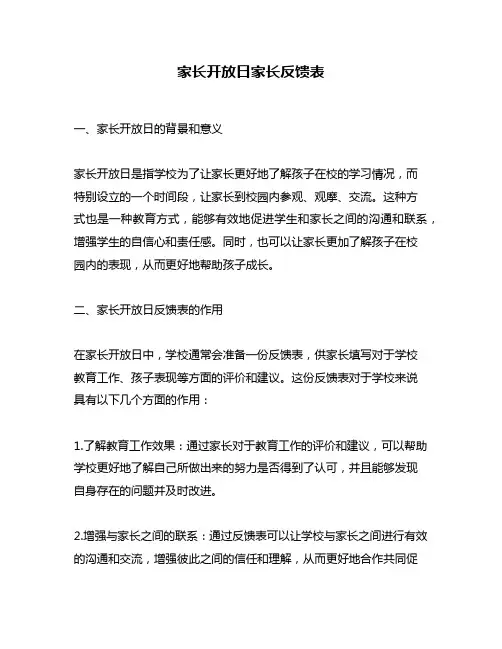 家长开放日家长反馈表

一、家长开放日的背景和意义

家长开放日是指学校为了让家长更好地了解孩子在校的学习情况，而特别设立的一个时间段，让家长到校园内参观、观摩、交流。这种方式也是一种教育方式，能够有效地促进学生和家长之间的沟通和联系，增强学生的自信心和责任感。同时，也可以让家长更加了解孩子在校园内的表现，从而更好地帮助孩子成长。

二、家长开放日反馈表的作用

在家长开放日中，学校通常会准备一份反馈表，供家长填写对于学校教育工作、孩子表现等方面的评价和建议。这份反馈表对于学校来说具有以下几个方面的作用：

1.了解教育工作效果：通过家长对于教育工作的评价和建议，可以帮助学校更好地了解自己所做出来的努力是否得到了认可，并且能够发现自身存在的问题并及时改进。

2.增强与家长之间的联系：通过反馈表可以让学校与家长之间进行有效的沟通和交流，增强彼此之间的信任和理解，从而更好地合作共同促